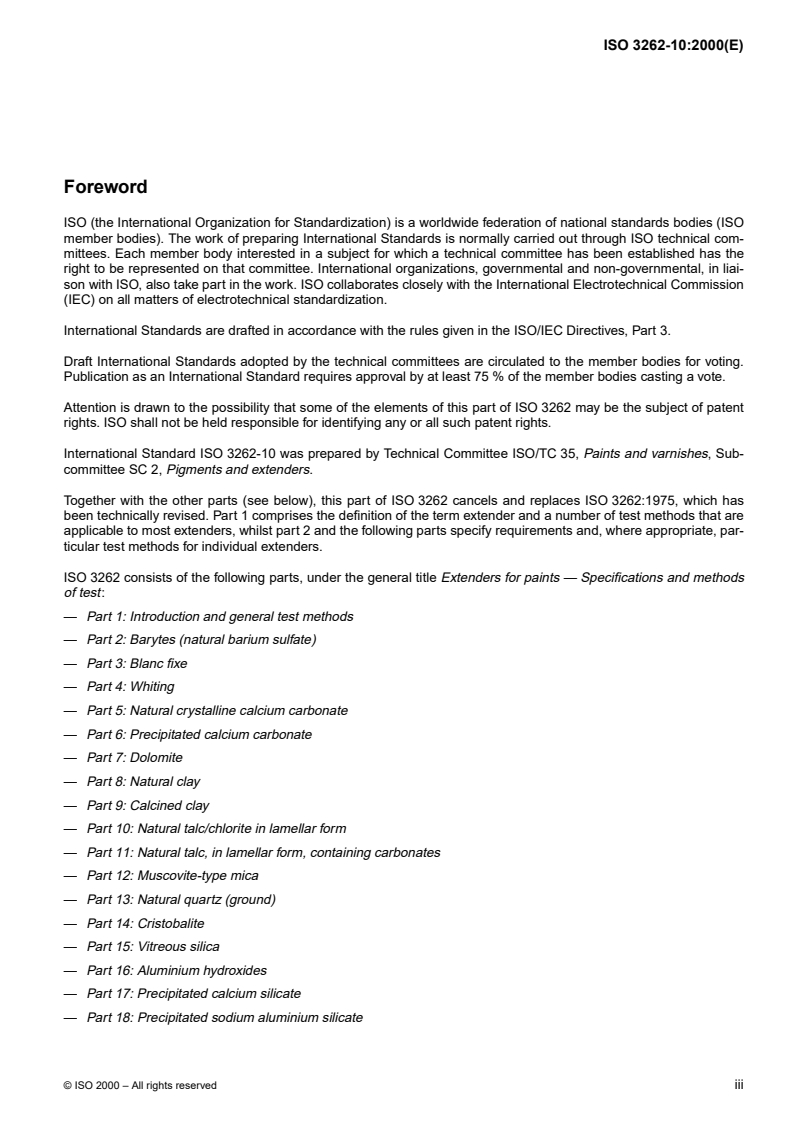 ISO 3262-10:2000(E)

Foreword

ISO (the International Organization for Standardization) is a worldwide federation of national standards bodies (ISO member bodies). The work of preparing International Standards is normally carried out through ISO technical committees. Each member body interested in a subject for which a technical committee has been established has the right to be represented on that committee. International organizations, governmental and non-governmental, in liaison with ISO, also take part in the work. ISO collaborates closely with the International Electrotechnical Commission (IEC) on all matters of electrotechnical standardization.

International Standards are drafted in accordance with the rules given in the ISO/IEC Directives, Part 3.

Draft International Standards adopted by the technical committees are circulated to the member bodies for voting. Publication as an International Standard requires approval by at least 75 % of the member bodies casting a vote.

Attention is drawn to the possibility that some of the elements of this part of ISO 3262 may be the subject of patent rights. ISO shall not be held responsible for identifying any or all such patent rights.

International Standard ISO 3262-10 was prepared by Technical Committee ISO/TC 35, Paints and varnishes, Subcommittee SC 2, Pigments and extenders.

Together with the other parts (see below), this part of ISO 3262 cancels and replaces ISO 3262:1975, which has been technically revised. Part 1 comprises the definition of the term extender and a number of test methods that are applicable to most extenders, whilst part 2 and the following parts specify requirements and, where appropriate, particular test methods for individual extenders.

ISO 3262 consists of the following parts, under the general title Extenders for paints — Specifications and methods of test:

— Part 1: Introduction and general test methods

— Part 2: Barytes (natural barium sulfate)

— Part 3: Blanc fixe

— Part 4: Whiting

— Part 5: Natural crystalline calcium carbonate

— Part 6: Precipitated calcium carbonate

— Part 7: Dolomite

— Part 8: Natural clay

— Part 9: Calcined clay

— Part 10: Natural talc/chlorite in lamellar form

— Part 11: Natural talc, in lamellar form, containing carbonates

— Part 12: Muscovite-type mica

— Part 13: Natural quartz (ground)

— Part 14: Cristobalite

— Part 15: Vitreous silica

— Part 16: Aluminium hydroxides

— Part 17: Precipitated calcium silicate

— Part 18: Precipitated sodium aluminium silicate

© ISO 2000 – All rights reserved

iii